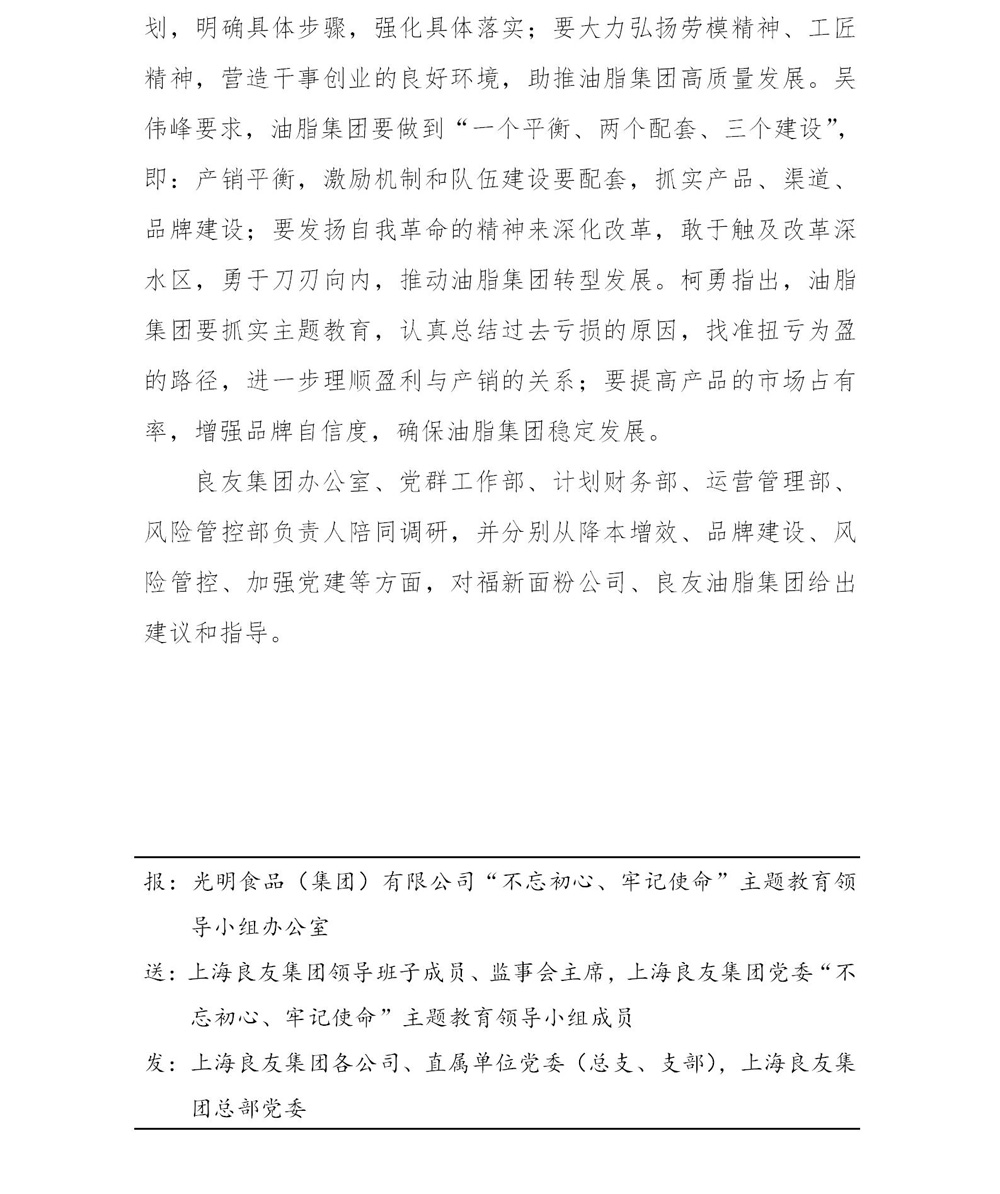 划，明确具体步骤，强化具体落实；要大力弘扬劳模精神、工匠精神，营造干事创业的良好环境，助推油脂集团高质量发展。吴伟峰要求，油脂集团要做到“一个平衡、两个配套、三个建设”，即：产销平衡，激励机制和队伍建设要配套，抓实产品、渠道、品牌建设；要发扬自我革命的精神来深化改革，敢于触及改革深水区，勇于刀刃向内，推动油脂集团转型发展。柯勇指出，油脂集团要抓实主题教育，认真总结过去亏损的原因，找准扭亏为盈的路径，进一步理顺盈利与产销的关系；要提高产品的市场占有率，增强品牌自信度，确保油脂集团稳定发展。

良友集团办公室、党群工作部、计划财务部、运营管理部、风险管控部负责人陪同调研，并分别从降本增效、品牌建设、风险管控、加强党建等方面，对福新面粉公司、良友油脂集团给出建议和指导。

报：光明食品（集团）有限公司“不忘初心、牢记使命”主题教育领导小组办公室

送：上海良友集团领导班子成员、监事会主席，上海良友集团党委“不忘初心、牢记使命”主题教育领导小组成员

发：上海良友集团各公司、直属单位党委（总支、支部），上海良友集团总部党委